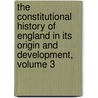 the constitutional history of england in its origin and development, volume 3